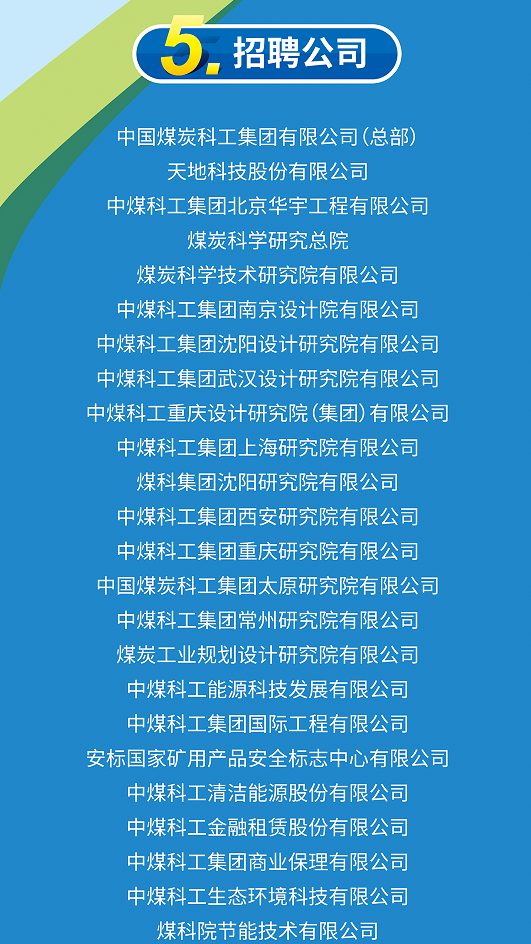 5.招聘公司

中国煤炭科工集团有限公司(总部)

天地科技股份有限公司

中煤科工集团北京华宇工程有限公司

煤炭科学研究总院

煤炭科学技术研究院有限公司

中煤科工集团南京设计院有限公司

中煤科工集团沈阳设计研究院有限公司

中煤科工集团武汉设计研究院有限公司

中煤科工重庆设计研究院(集团)有限公司

中煤科工集团上海研究院有限公司

煤科集团沈阳研究院有限公司

中煤科工集团西安研究院有限公司

中煤科工集团重庆研究院有限公司

中国煤炭科工集团太原研究院有限公司

中煤科工集团常州研究院有限公司

煤炭工业规划设计研究院有限公司

中煤科工能源科技发展有限公司

中煤科工集团国际工程有限公司

安标国家矿用产品安全标志中心有限公司

中煤科工清洁能源股份有限公司

中煤科工金融租赁股份有限公司

中煤科工集团商业保理有限公司

中煤科工生态环境科技有限公司

煤科院节能技术有限公司